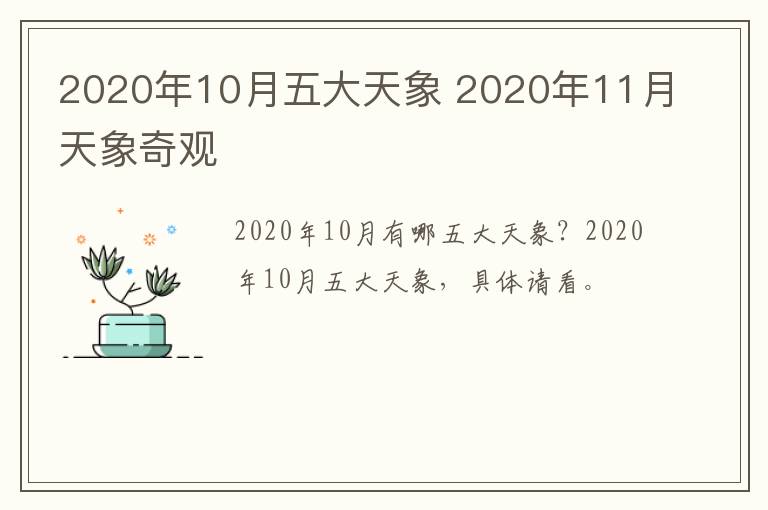 2020年10月五大天象 2020年11月天象奇观

2020年10月有哪五大天象？2020年10月五大天象，具体请看。